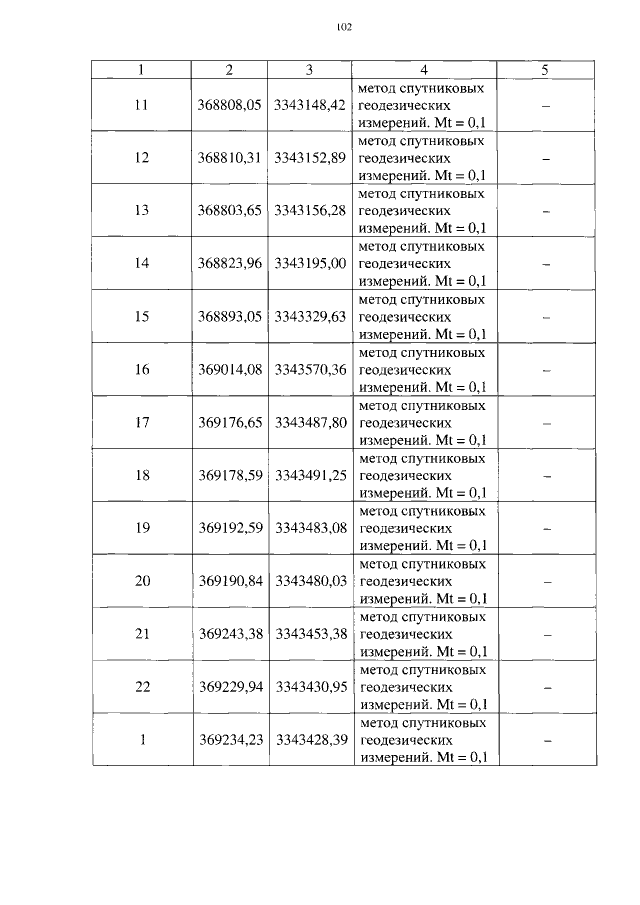 102

| 1 | 2 | 3 | 4 | 5 |
|---|---|---|---|---|
| 11 | 368808,05 | 3343148,42 | метод спутниковых геодезических измерений. Mt = 0,1 | – |
| 12 | 368810,31 | 3343152,89 | метод спутниковых геодезических измерений. Mt = 0,1 | – |
| 13 | 368803,65 | 3343156,28 | метод спутниковых геодезических измерений. Mt = 0,1 | – |
| 14 | 368823,96 | 3343195,00 | метод спутниковых геодезических измерений. Mt = 0,1 | – |
| 15 | 368893,05 | 3343329,63 | метод спутниковых геодезических измерений. Mt = 0,1 | – |
| 16 | 369014,08 | 3343570,36 | метод спутниковых геодезических измерений. Mt = 0,1 | – |
| 17 | 369176,65 | 3343487,80 | метод спутниковых геодезических измерений. Mt = 0,1 | – |
| 18 | 369178,59 | 3343491,25 | метод спутниковых геодезических измерений. Mt = 0,1 | – |
| 19 | 369192,59 | 3343483,08 | метод спутниковых геодезических измерений. Mt = 0,1 | – |
| 20 | 369190,84 | 3343480,03 | метод спутниковых геодезических измерений. Mt = 0,1 | – |
| 21 | 369243,38 | 3343453,38 | метод спутниковых геодезических измерений. Mt = 0,1 | – |
| 22 | 369229,94 | 3343430,95 | метод спутниковых геодезических измерений. Mt = 0,1 | – |
| 1 | 369234,23 | 3343428,39 | метод спутниковых геодезических измерений. Mt = 0,1 | – |